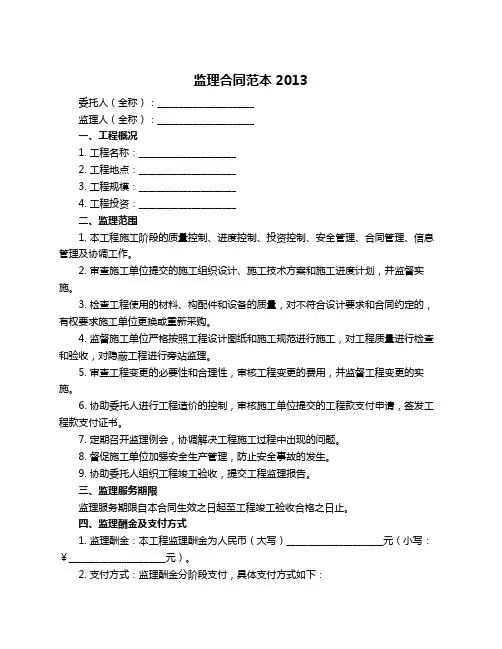 监理合同范本 2013

委托人（全称）：____________________

监理人（全称）：____________________

一、工程概况

1. 工程名称：____________________

2. 工程地点：____________________

3. 工程规模：____________________

4. 工程投资：____________________

二、监理范围

1. 本工程施工阶段的质量控制、进度控制、投资控制、安全管理、合同管理、信息管理及协调工作。

2. 审查施工单位提交的施工组织设计、施工技术方案和施工进度计划，并监督实施。

3. 检查工程使用的材料、构配件和设备的质量，对不符合设计要求和合同约定的，有权要求施工单位更换或重新采购。

4. 监督施工单位严格按照工程设计图纸和施工规范进行施工，对工程质量进行检查和验收，对隐蔽工程进行旁站监理。

5. 审查工程变更的必要性和合理性，审核工程变更的费用，并监督工程变更的实施。

6. 协助委托人进行工程造价的控制，审核施工单位提交的工程款支付申请，签发工程款支付证书。

7. 定期召开监理例会，协调解决工程施工过程中出现的问题。

8. 督促施工单位加强安全生产管理，防止安全事故的发生。

9. 协助委托人组织工程竣工验收，提交工程监理报告。

三、监理服务期限

监理服务期限自本合同生效之日起至工程竣工验收合格之日止。

四、监理酬金及支付方式

1. 监理酬金：本工程监理酬金为人民币（大写）____________________元（小写：¥____________________元）。

2. 支付方式：监理酬金分阶段支付，具体支付方式如下：